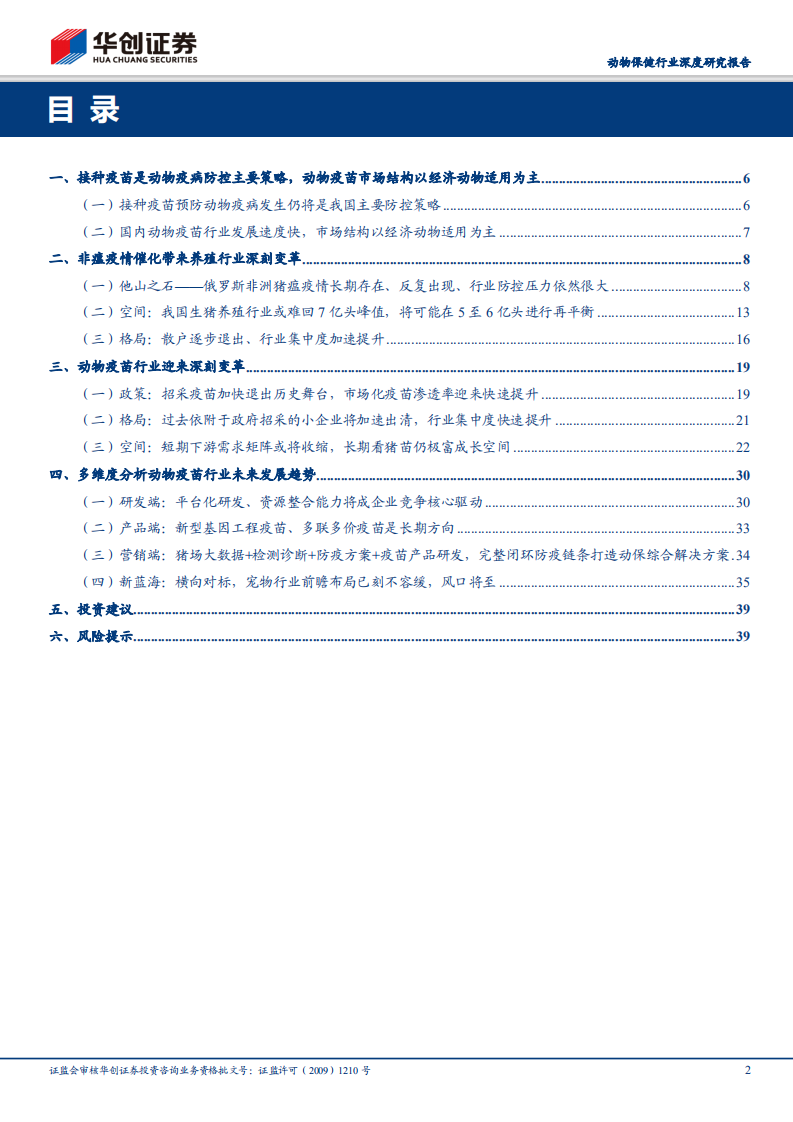 华创证券
HUA CHUANG SECURITIES

动物保健行业深度研究报告

目录

一、接种疫苗是动物疫病防控主要策略，动物疫苗市场结构以经济动物适用为主 6
（一）接种疫苗预防动物疫病发生仍将是我国主要防控策略 6
（二）国内动物疫苗行业发展速度快，市场结构以经济动物适用为主 7
二、非瘟疫情催化带来养殖行业深刻变革 8
（一）他山之石——俄罗斯非洲猪瘟疫情长期存在、反复出现、行业防控压力依然很大 8
（二）空间：我国生猪养殖行业或难回7亿头峰值，将可能在5至6亿头进行再平衡 13
（三）格局：散户逐步退出、行业集中度加速提升 16
三、动物疫苗行业迎来深刻变革 19
（一）政策：招采疫苗加快退出历史舞台，市场化疫苗渗透率迎来快速提升 19
（二）格局：过去依附于政府招采的小企业将加速出清，行业集中度快速提升 21
（三）空间：短期下游需求矩阵或将收缩，长期看猪苗仍极富成长空间 22
四、多维度分析动物疫苗行业未来发展趋势 30
（一）研发端：平台化研发、资源整合能力将成企业竞争核心驱动 30
（二）产品端：新型基因工程疫苗、多联多价疫苗是长期方向 33
（三）营销端：猪场大数据+检测诊断+防疫方案+疫苗产品研发，完整闭环防疫链条打造动保综合解决方案 34
（四）新蓝海：横向对标，宠物行业前瞻布局已刻不容缓，风口将至 35
五、投资建议 39
六、风险提示 39

证监会审核华创证券投资咨询业务资格批文号：证监许可（2009）1210号

2